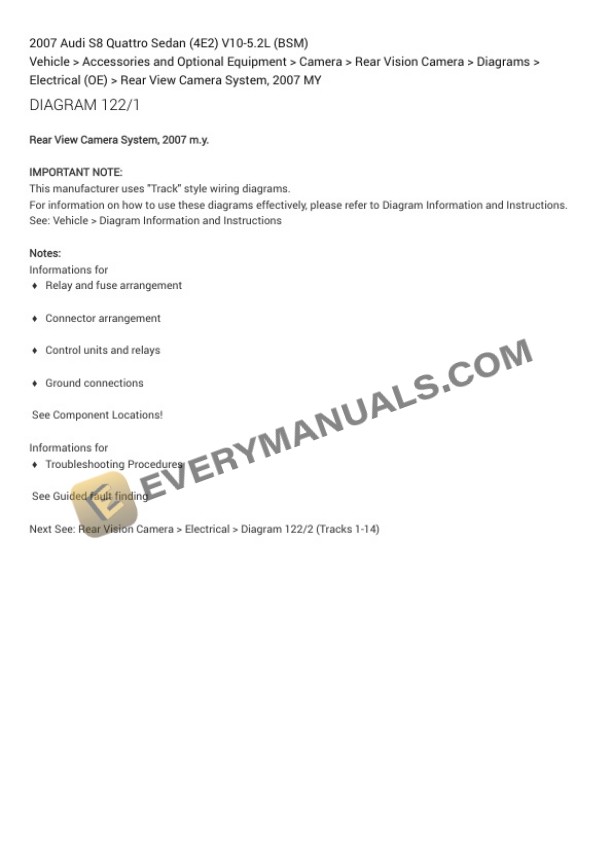 2007 Audi S8 Quattro Sedan (4E2) V10-5.2L (BSM)
Vehicle > Accessories and Optional Equipment > Camera > Rear Vision Camera > Diagrams > Electrical (OE) > Rear View Camera System, 2007 MY

DIAGRAM 122/1

Rear View Camera System, 2007 m.y.

IMPORTANT NOTE:
This manufacturer uses "Track" style wiring diagrams.
For information on how to use these diagrams effectively, please refer to Diagram Information and Instructions.
See: Vehicle > Diagram Information and Instructions

Notes:
Informations for
♦ Relay and fuse arrangement

♦ Connector arrangement

♦ Control units and relays

♦ Ground connections

See Component Locations!

Informations for
♦ Troubleshooting Procedures

See Guided fault finding

Next See: Rear Vision Camera > Electrical > Diagram 122/2 (Tracks 1-14)

EVERYMANUALS.COM